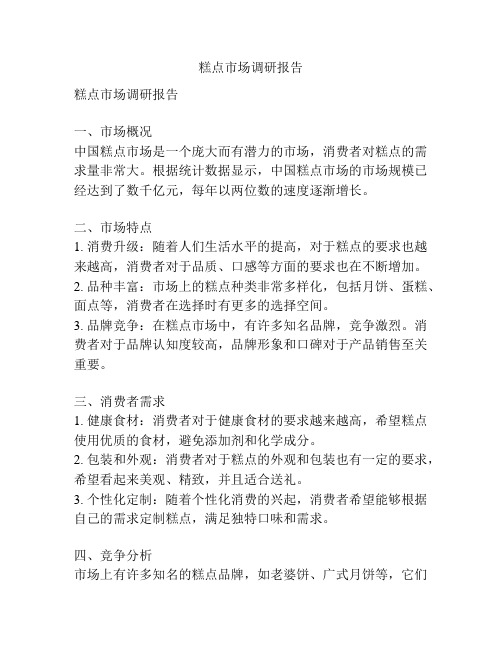 糕点市场调研报告

糕点市场调研报告

一、市场概况
中国糕点市场是一个庞大而有潜力的市场，消费者对糕点的需求量非常大。根据统计数据显示，中国糕点市场的市场规模已经达到了数千亿元，每年以两位数的速度逐渐增长。

二、市场特点
1. 消费升级：随着人们生活水平的提高，对于糕点的要求也越来越高，消费者对于品质、口感等方面的要求也在不断增加。
2. 品种丰富：市场上的糕点种类非常多样化，包括月饼、蛋糕、面点等，消费者在选择时有更多的选择空间。
3. 品牌竞争：在糕点市场中，有许多知名品牌，竞争激烈。消费者对于品牌认知度较高，品牌形象和口碑对于产品销售至关重要。

三、消费者需求
1. 健康食材：消费者对于健康食材的要求越来越高，希望糕点使用优质的食材，避免添加剂和化学成分。
2. 包装和外观：消费者对于糕点的外观和包装也有一定的要求，希望看起来美观、精致，并且适合送礼。
3. 个性化定制：随着个性化消费的兴起，消费者希望能够根据自己的需求定制糕点，满足独特口味和需求。

四、竞争分析
市场上有许多知名的糕点品牌，如老婆饼、广式月饼等，它们